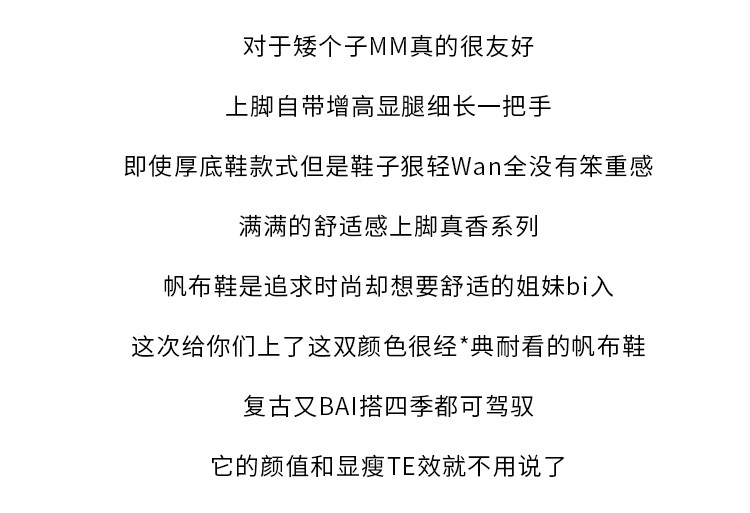 对于矮个子MM真的很友好

上脚自带增高显腿细长一把手

即使厚底鞋款式但是鞋子狠轻Wan全没有笨重感

满满的舒适感上脚真香系列

帆布鞋是追求时尚却想要舒适的姐妹bi入

这次给你们上了这双颜色很经*典耐看的帆布鞋

复古又BAI搭四季都可驾驭

它的颜值和显瘦TE效就不用说了